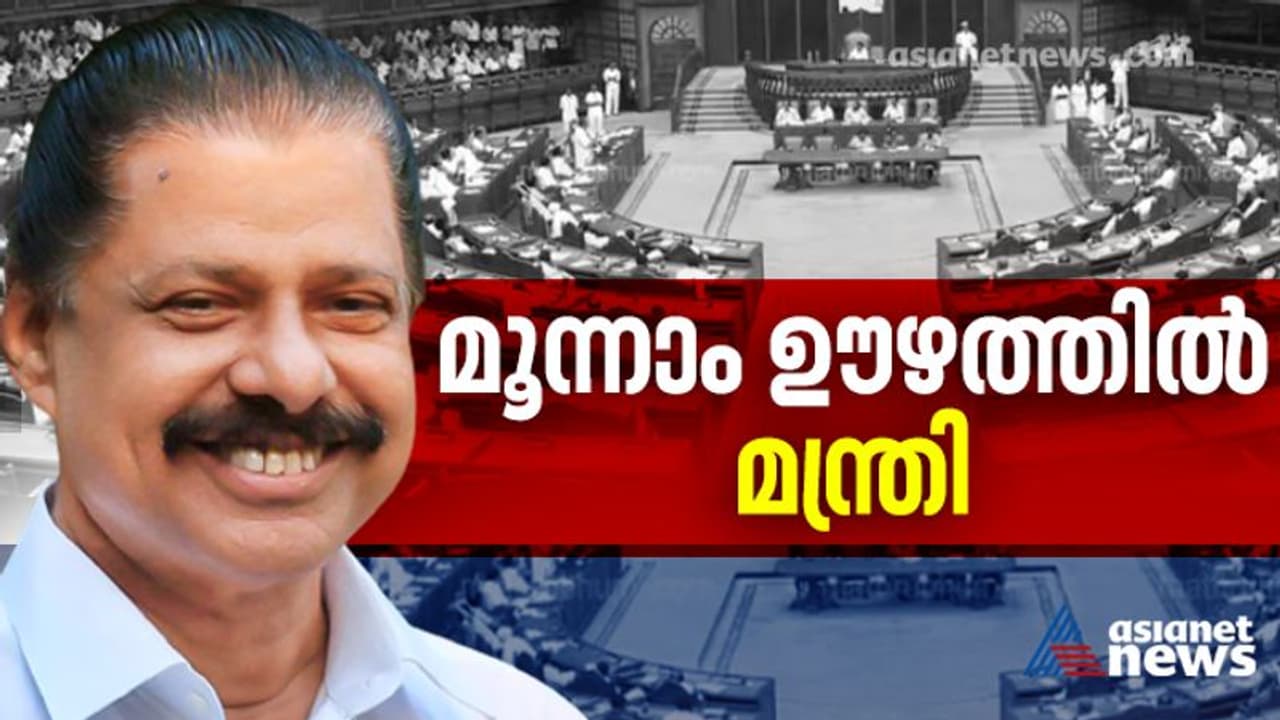 asianetnews.com

മൂന്നാം ഊഴത്തിൽ മന്ത്രി

asianet news